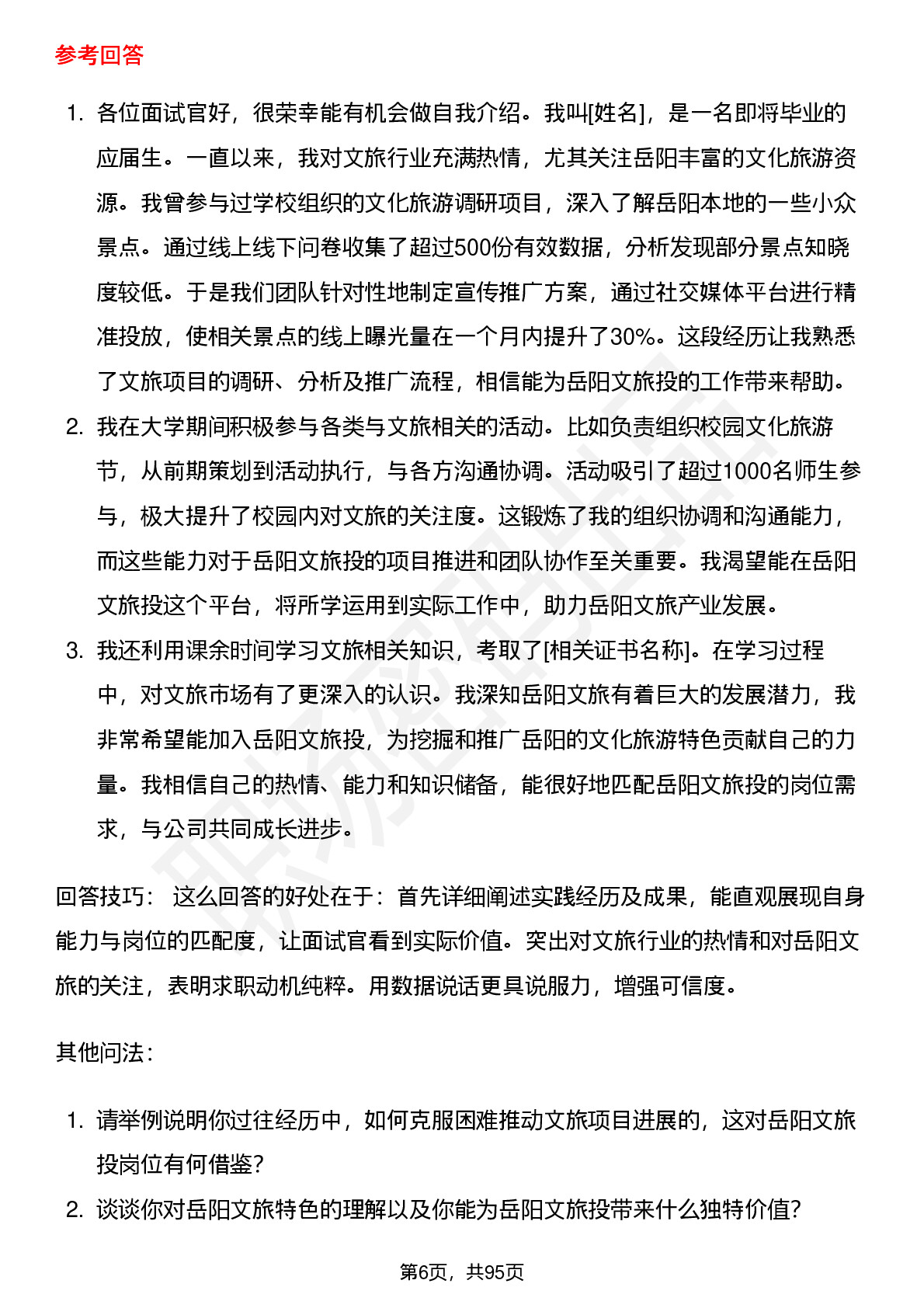 参考回答

1. 各位面试官好，很荣幸能有机会做自我介绍。我叫[姓名]，是一名即将毕业的应届生。一直以来，我对文旅行业充满热情，尤其关注岳阳丰富的文化旅游资源。我曾参与过学校组织的文化旅游调研项目，深入了解岳阳本地的一些小众景点。通过线上线下问卷收集了超过500份有效数据，分析发现部分景点知晓度较低。于是我们团队针对性地制定宣传推广方案，通过社交媒体平台进行精准投放，使相关景点的线上曝光量在一个月内提升了30%。这段经历让我熟悉了文旅项目的调研、分析及推广流程，相信能为岳阳文旅投的工作带来帮助。
2. 我在大学期间积极参与各类与文旅相关的活动。比如负责组织校园文化旅游节，从前期策划到活动执行，与各方沟通协调。活动吸引了超过1000名师生参与，极大提升了校园内对文旅的关注度。这锻炼了我的组织协调和沟通能力，而这些能力对于岳阳文旅投的项目推进和团队协作至关重要。我渴望能在岳阳文旅投这个平台，将所学运用到实际工作中，助力岳阳文旅产业发展。
3. 我还利用课余时间学习文旅相关知识，考取了[相关证书名称]。在学习过程中，对文旅市场有了更深入的认识。我深知岳阳文旅有着巨大的发展潜力，我非常希望能加入岳阳文旅投，为挖掘和推广岳阳的文化旅游特色贡献自己的力量。我相信自己的热情、能力和知识储备，能很好地匹配岳阳文旅投的岗位需求，与公司共同成长进步。

回答技巧： 这么回答的好处在于：首先详细阐述实践经历及成果，能直观展现自身能力与岗位的匹配度，让面试官看到实际价值。突出对文旅行业的热情和对岳阳文旅的关注，表明求职动机纯粹。用数据说话更具说服力，增强可信度。

其他问法：

1. 请举例说明你过往经历中，如何克服困难推动文旅项目进展的，这对岳阳文旅投岗位有何借鉴？
2. 谈谈你对岳阳文旅特色的理解以及你能为岳阳文旅投带来什么独特价值？

第6页，共95页